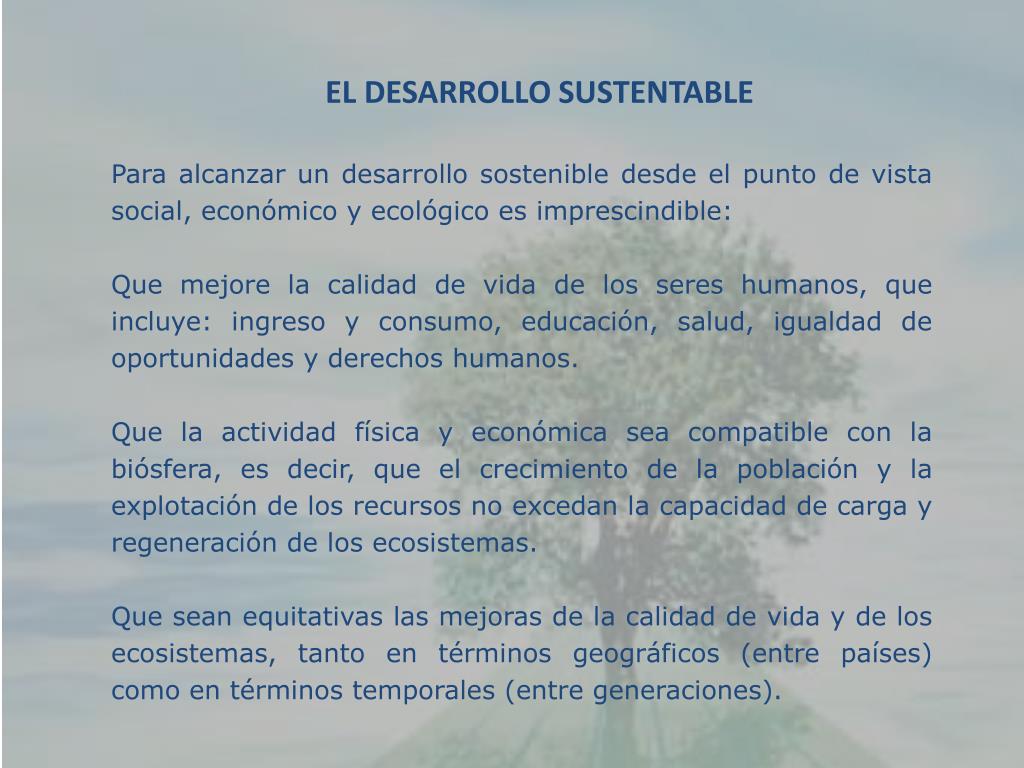 EL DESARROLLO SUSTENTABLE

Para alcanzar un desarrollo sostenible desde el punto de vista social, económico y ecológico es imprescindible:

Que mejore la calidad de vida de los seres humanos, que incluye: ingreso y consumo, educación, salud, igualdad de oportunidades y derechos humanos.

Que la actividad física y económica sea compatible con la biósfera, es decir, que el crecimiento de la población y la explotación de los recursos no excedan la capacidad de carga y regeneración de los ecosistemas.

Que sean equitativas las mejoras de la calidad de vida y de los ecosistemas, tanto en términos geográficos (entre países) como en términos temporales (entre generaciones).